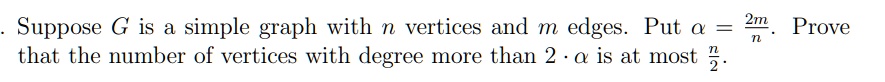 . Suppose $G$ is a simple graph with $n$ vertices and $m$ edges. Put $\alpha = \frac{2m}{n}$. Prove that the number of vertices with degree more than $2 \cdot \alpha$ is at most $\frac{n}{2}$.